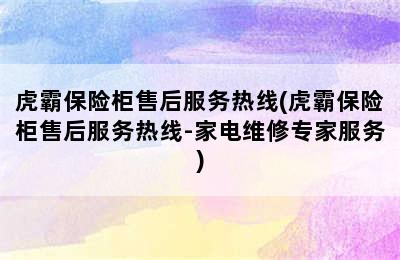 虎霸保险柜售后服务热线(虎霸保险柜售后服务热线-家电维修专家服务)